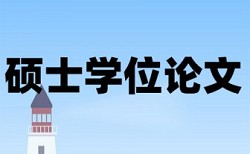 硕士学位论文